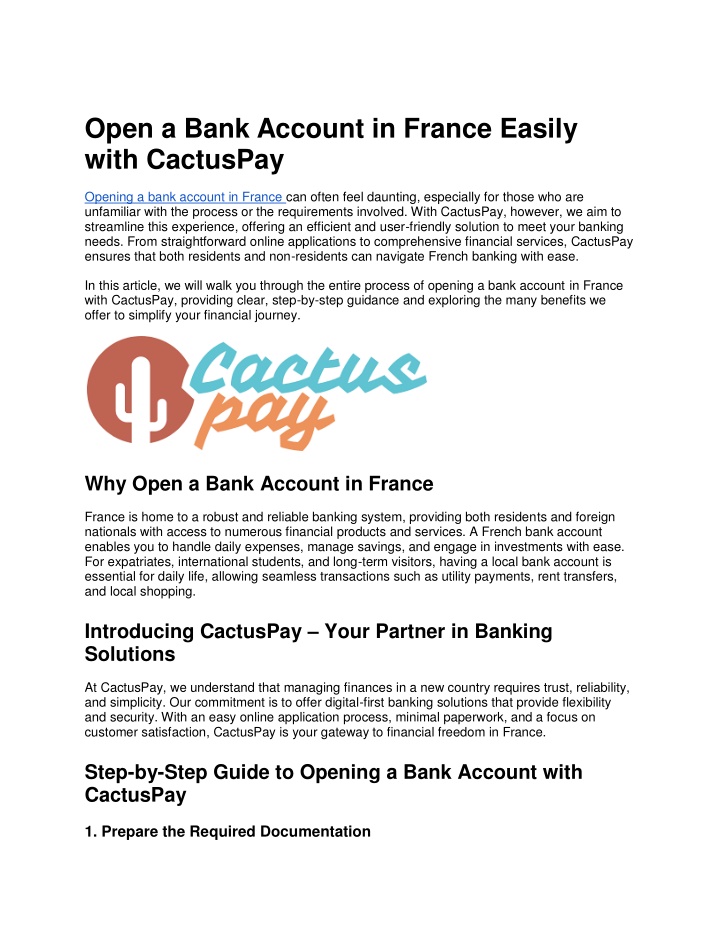 Open a Bank Account in France Easily with CactusPay

Opening a bank account in France can often feel daunting, especially for those who are unfamiliar with the process or the requirements involved. With CactusPay, however, we aim to streamline this experience, offering an efficient and user-friendly solution to meet your banking needs. From straightforward online applications to comprehensive financial services, CactusPay ensures that both residents and non-residents can navigate French banking with ease.

In this article, we will walk you through the entire process of opening a bank account in France with CactusPay, providing clear, step-by-step guidance and exploring the many benefits we offer to simplify your financial journey.

Cactus pay

Why Open a Bank Account in France

France is home to a robust and reliable banking system, providing both residents and foreign nationals with access to numerous financial products and services. A French bank account enables you to handle daily expenses, manage savings, and engage in investments with ease. For expatriates, international students, and long-term visitors, having a local bank account is essential for daily life, allowing seamless transactions such as utility payments, rent transfers, and local shopping.

Introducing CactusPay – Your Partner in Banking Solutions

At CactusPay, we understand that managing finances in a new country requires trust, reliability, and simplicity. Our commitment is to offer digital-first banking solutions that provide flexibility and security. With an easy online application process, minimal paperwork, and a focus on customer satisfaction, CactusPay is your gateway to financial freedom in France.

Step-by-Step Guide to Opening a Bank Account with CactusPay

1. Prepare the Required Documentation